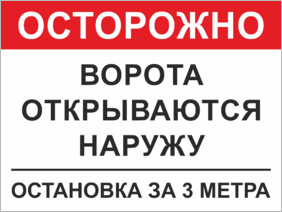 ОСТОРОЖНО

ВОРОТА ОТКРЫВАЮТСЯ НАРУЖУ

ОСТАНОВКА ЗА 3 МЕТРА